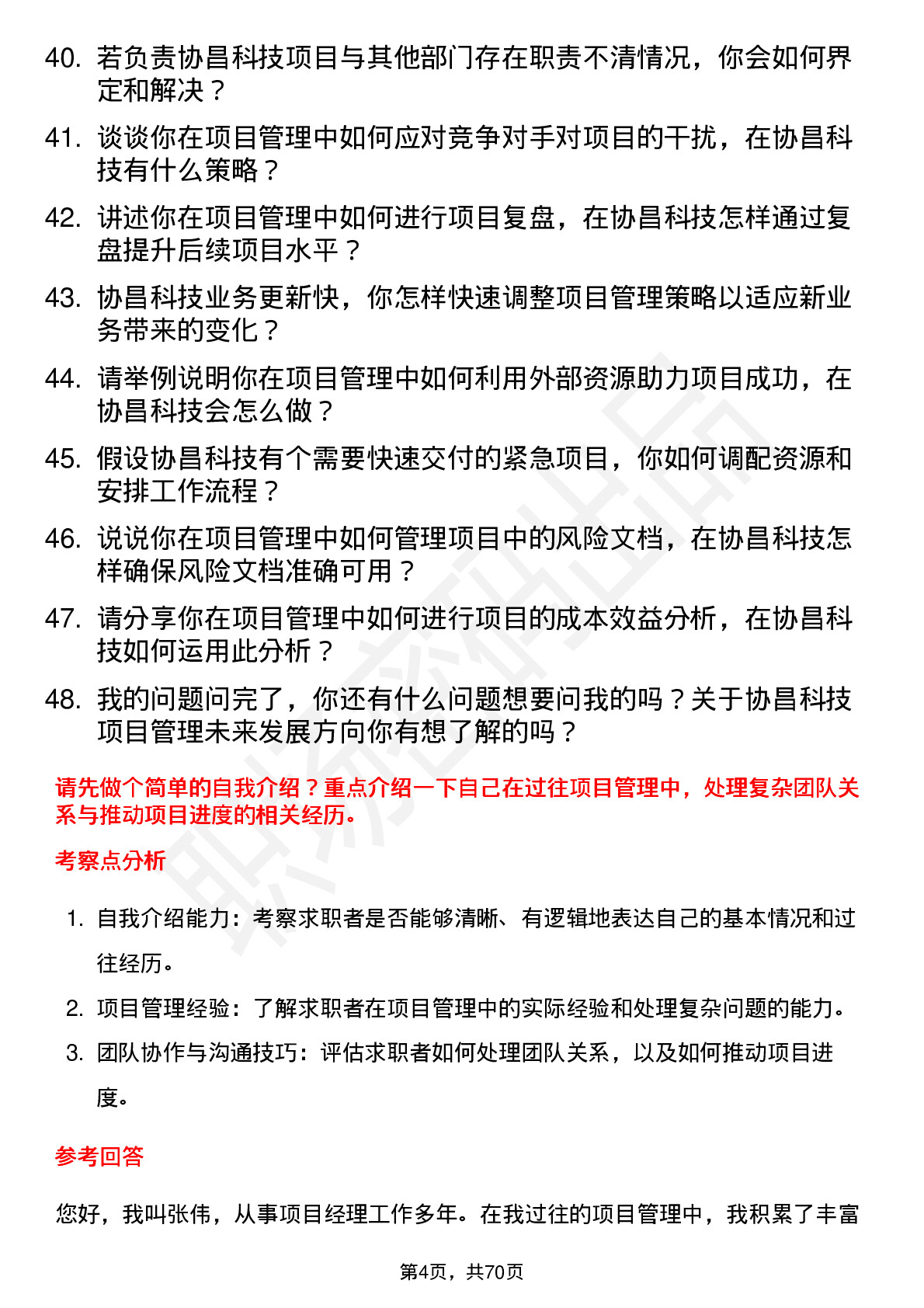 40. 若负责协昌科技项目与其他部门存在职责不清情况，你会如何界定和解决？

41. 谈谈你在项目管理中如何应对竞争对手对项目的干扰，在协昌科技有什么策略？

42. 讲述你在项目管理中如何进行项目复盘，在协昌科技怎样通过复盘提升后续项目水平？

43. 协昌科技业务更新快，你怎样快速调整项目管理策略以适应新业务带来的变化？

44. 请举例说明你在项目管理中如何利用外部资源助力项目成功，在协昌科技会怎么做？

45. 假设协昌科技有个需要快速交付的紧急项目，你如何调配资源和安排工作流程？

46. 说说你在项目管理中如何管理项目中的风险文档，在协昌科技怎样确保风险文档准确可用？

47. 请分享你在项目管理中如何进行项目的成本效益分析，在协昌科技如何运用此分析？

48. 我的问题问完了，你还有什么问题想要问我的吗？关于协昌科技项目管理未来发展方向你有想了解的吗？

请先做个简单的自我介绍？重点介绍一下自己在过往项目管理中，处理复杂团队关系与推动项目进度的相关经历。

考察点分析

1. 自我介绍能力：考察求职者是否能够清晰、有逻辑地表达自己的基本情况和过往经历。

2. 项目管理经验：了解求职者在项目管理中的实际经验和处理复杂问题的能力。

3. 团队协作与沟通技巧：评估求职者如何处理团队关系，以及如何推动项目进度。

参考回答

您好，我叫张伟，从事项目经理工作多年。在我过往的项目管理中，我积累了丰富

第4页，共70页